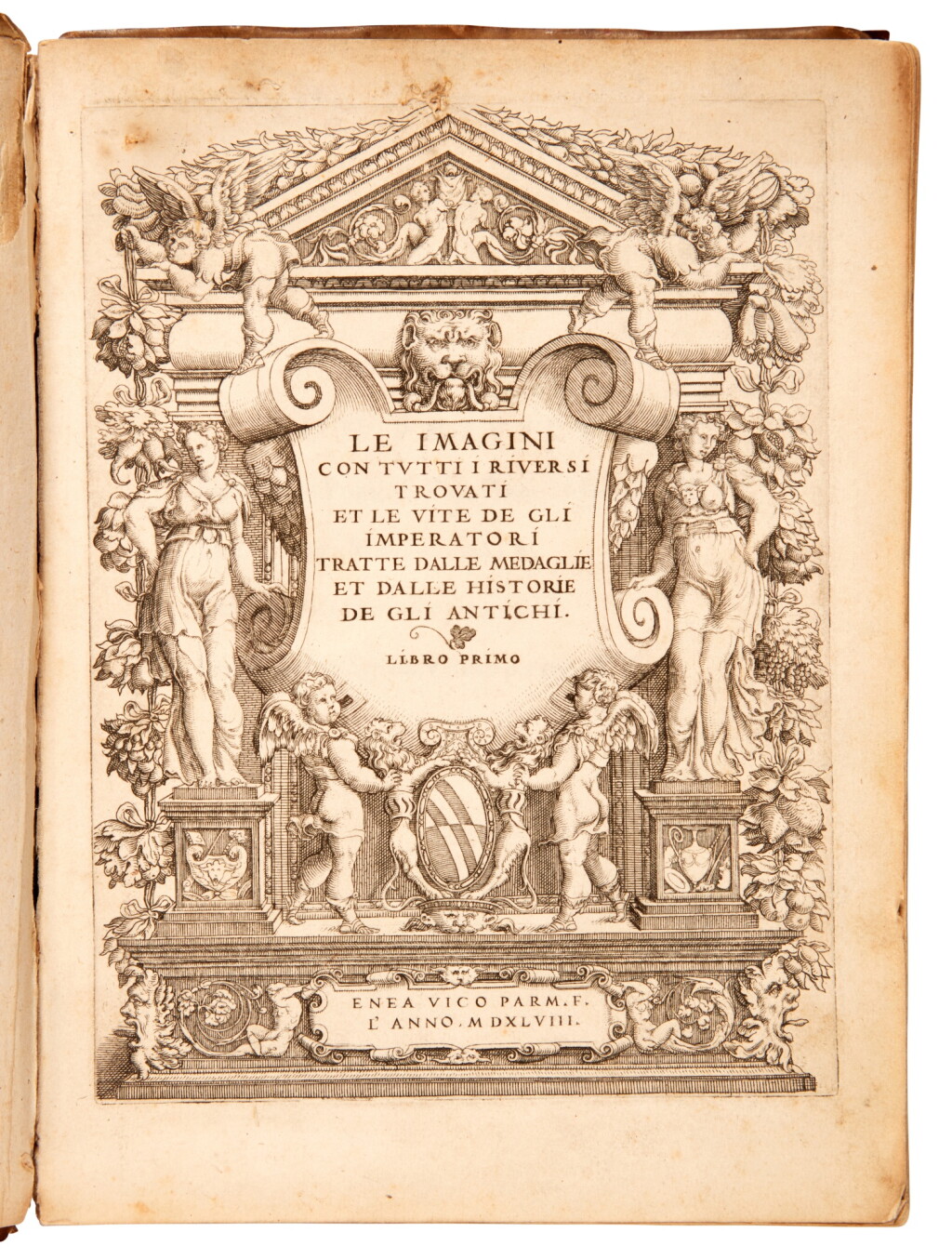 LE IMAGINI CON TVTTI I RIVERSI TROVATI ET LE VITE DE GLI IMPERATORI TRATTE DALLE MEDAGLIE ET DALLE HISTORIE DE GLI ANTICHI.

LIBRO PRIMO

ENEA VICO PARM. F. L' ANNO. MDXLVIII.